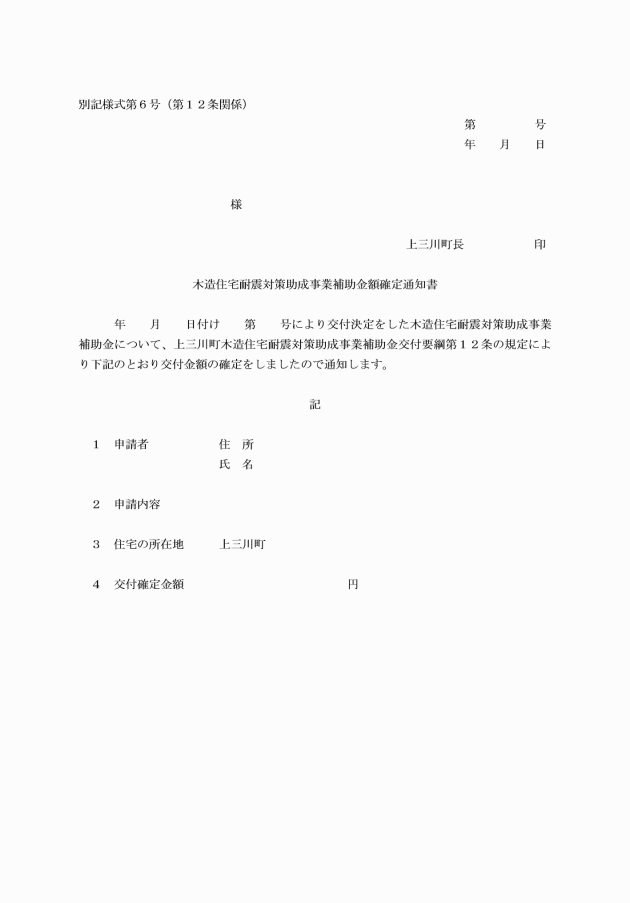 別記様式第６号（第１２条関係）

第　　　号
年　月　日

様

上三川町長　　　　印

木造住宅耐震対策助成事業補助金額確定通知書

年　月　日付け　第　号により交付決定をした木造住宅耐震対策助成事業補助金について、上三川町木造住宅耐震対策助成事業補助金交付要綱第１２条の規定により下記のとおり交付金額の確定をしましたので通知します。

記

１　申請者　　住　所
　　　　　　　氏　名

２　申請内容

３　住宅の所在地　上三川町

４　交付確定金額　　　　　円